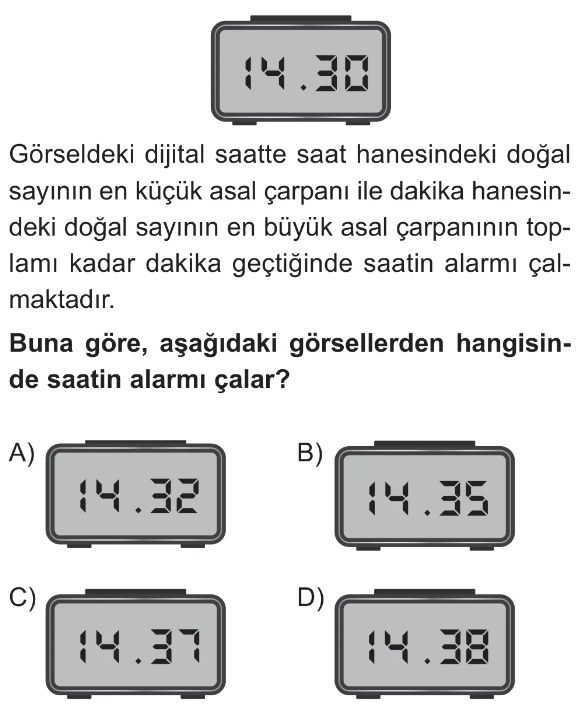 14.30

Görseldeki dijital saatte saat hanesindeki doğal sayının en küçük asal çarpanı ile dakika hanesindeki doğal sayının en büyük asal çarpanının toplamı kadar dakika geçtiğinde saatin alarmı çalmaktadır.

**Buna göre, aşağıdaki görsellerden hangisinde saatin alarmı çalar?**

A) 14.32

B) 14.35

C) 14.37

D) 14.38